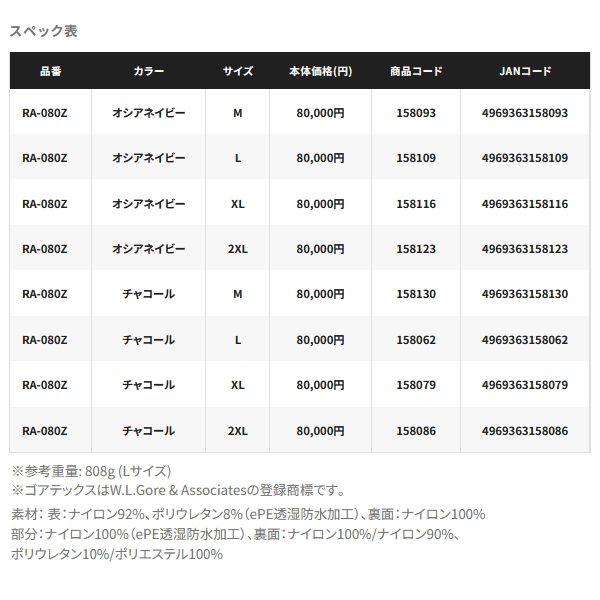 スペック表

| 品番 | カラー | サイズ | 本体価格(円) | 商品コード | JANコード |
|---|---|---|---|---|---|
| RA-080Z | オシアネイビー | M | 80,000円 | 158093 | 4969363158093 |
| RA-080Z | オシアネイビー | L | 80,000円 | 158109 | 4969363158109 |
| RA-080Z | オシアネイビー | XL | 80,000円 | 158116 | 4969363158116 |
| RA-080Z | オシアネイビー | 2XL | 80,000円 | 158123 | 4969363158123 |
| RA-080Z | チャコール | M | 80,000円 | 158130 | 4969363158130 |
| RA-080Z | チャコール | L | 80,000円 | 158062 | 4969363158062 |
| RA-080Z | チャコール | XL | 80,000円 | 158079 | 4969363158079 |
| RA-080Z | チャコール | 2XL | 80,000円 | 158086 | 4969363158086 |

※参考重量: 808g (Lサイズ)
※ゴアテックスはW.L.Gore & Associatesの登録商標です。

素材: 表:ナイロン92%、ポリウレタン8%(ePE透湿防水加工)、裏面:ナイロン100%
部分:ナイロン100%(ePE透湿防水加工)、裏面:ナイロン100%/ナイロン90%、ポリウレタン10%/ポリエステル100%